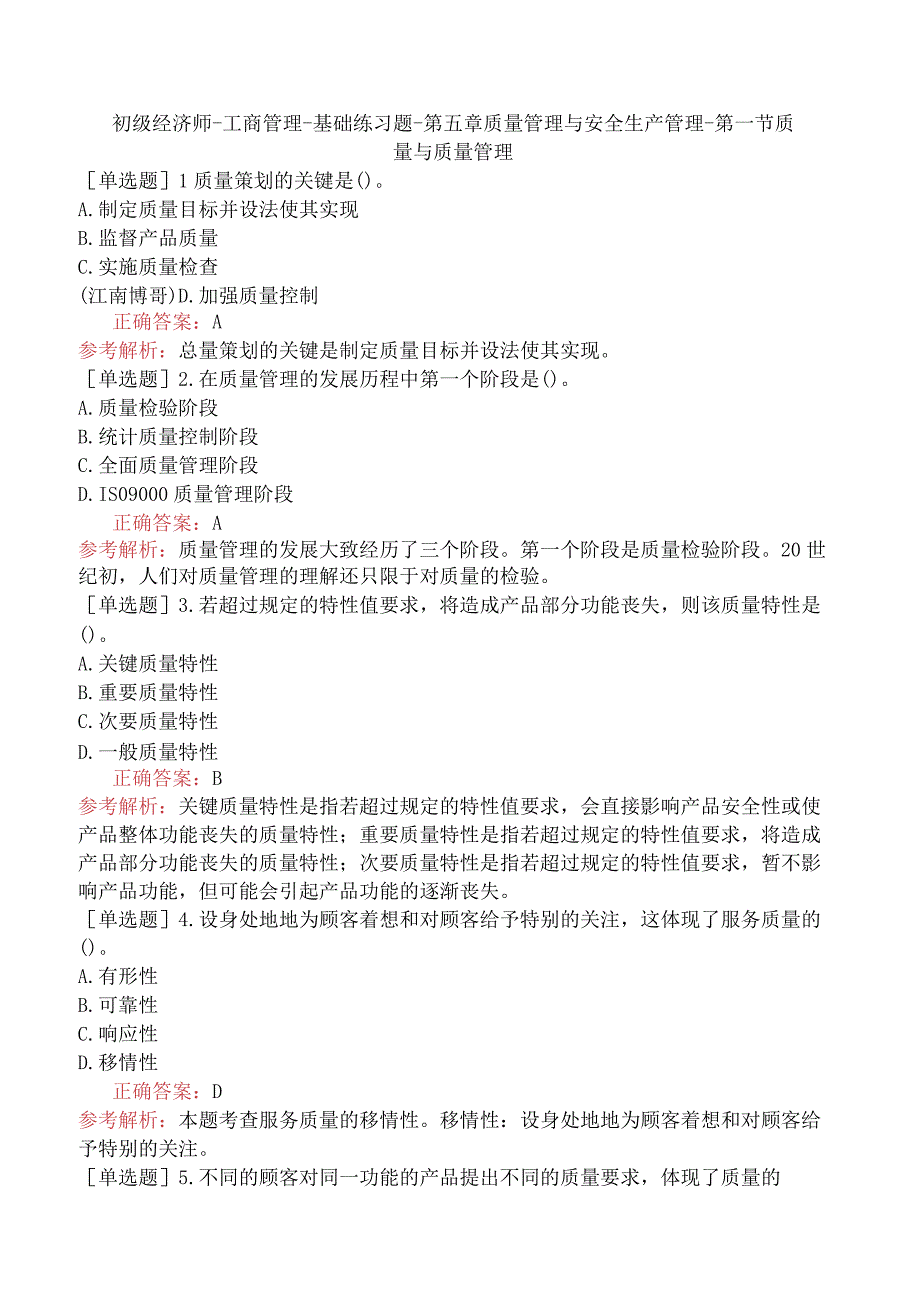 初级经济师-工商管理-基础练习题-第五章质量管理与安全生产管理-第一节质量与质量管理

［单选题］1 质量策划的关键是()。
A.制定质量目标并设法使其实现
B.监督产品质量
C.实施质量检查
(江南博哥)D.加强质量控制
正确答案：A
参考解析：总量策划的关键是制定质量目标并设法使其实现。

［单选题］2.在质量管理的发展历程中第一个阶段是()。
A.质量检验阶段
B.统计质量控制阶段
C.全面质量管理阶段
D.ISO9000 质量管理阶段
正确答案：A
参考解析：质量管理的发展大致经历了三个阶段。第一个阶段是质量检验阶段。20 世纪初，人们对质量管理的理解还只限于对质量的检验。

［单选题］3.若超过规定的特性值要求，将造成产品部分功能丧失，则该质量特性是()。
A.关键质量特性
B.重要质量特性
C.次要质量特性
D.一般质量特性
正确答案：B
参考解析：关键质量特性是指若超过规定的特性值要求，会直接影响产品安全性或使产品整体功能丧失的质量特性；重要质量特性是指若超过规定的特性值要求，将造成产品部分功能丧失的质量特性；次要质量特性是指若超过规定的特性值要求，暂不影响产品功能，但可能会引起产品功能的逐渐丧失。

［单选题］4.设身处地地为顾客着想和对顾客给予特别的关注，这体现了服务质量的()。
A.有形性
B.可靠性
C.响应性
D.移情性
正确答案：D
参考解析：本题考查服务质量的移情性。移情性：设身处地地为顾客着想和对顾客给予特别的关注。

［单选题］5.不同的顾客对同一功能的产品提出不同的质量要求，体现了质量的